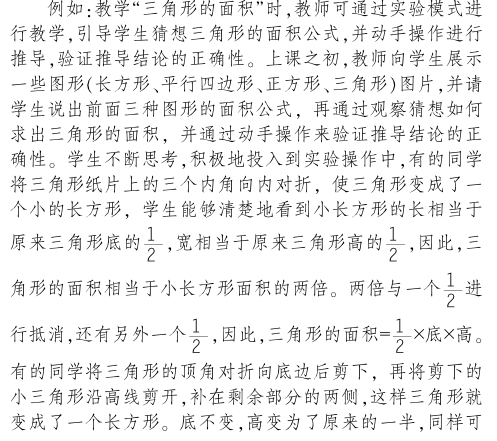 例如:教学“三角形的面积”时,教师可通过实验模式进行教学,引导学生猜想三角形的面积公式,并动手操作进行推导,验证推导结论的正确性。上课之初,教师向学生展示一些图形(长方形、平行四边形、正方形、三角形)图片,并请学生说出前面三种图形的面积公式,再通过观察猜想如何求出三角形的面积,并通过动手操作来验证推导结论的正确性。学生不断思考,积极地投入到实验操作中,有的同学将三角形纸片上的三个内角向内对折,使三角形变成了一个小的长方形,学生能够清楚地看到小长方形的长相当于原来三角形底的$\frac{1}{2}$,宽相当于原来三角形高的$\frac{1}{2}$,因此,三角形的面积相当于小长方形面积的两倍。两倍与一个$\frac{1}{2}$进行抵消,还有另外一个$\frac{1}{2}$,因此,三角形的面积=$\frac{1}{2}$×底×高。有的同学将三角形的顶角对折向底边后剪下,再将剪下的小三角形沿高线剪开,补在剩余部分的两侧,这样三角形就变成了一个长方形。底不变,高变为了原来的一半,同样可